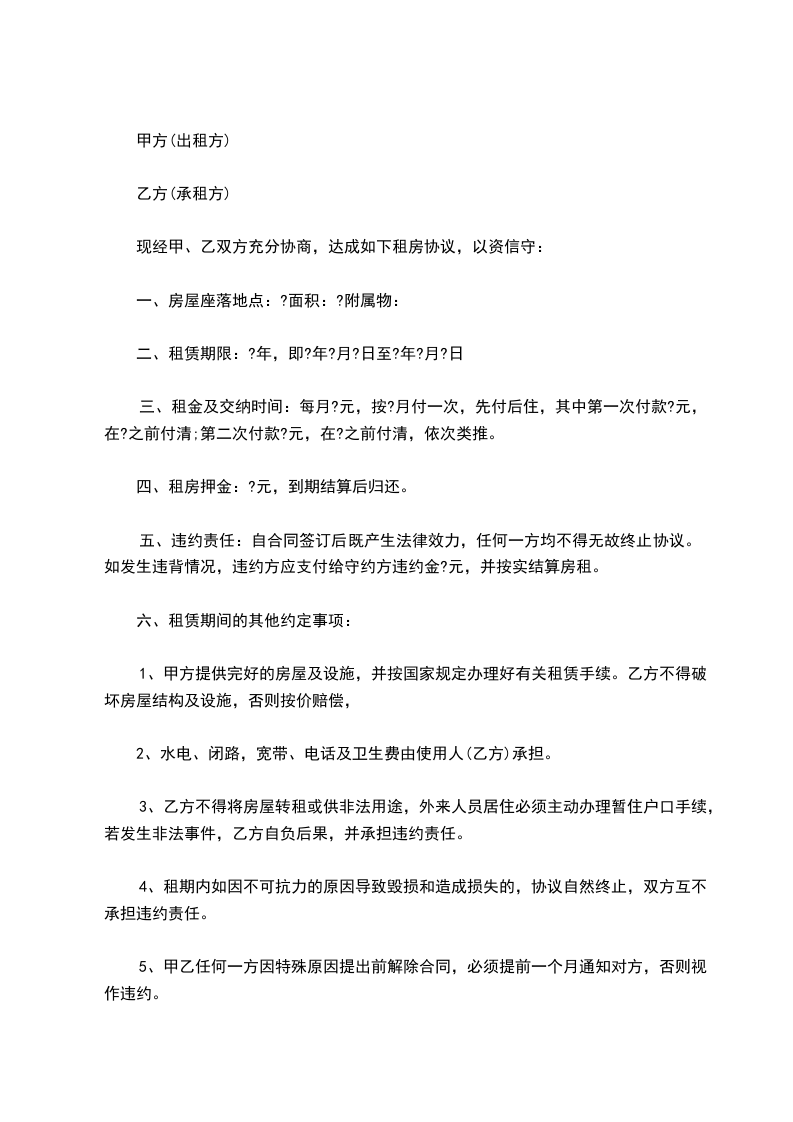 甲方(出租方)

乙方(承租方)

现经甲、乙双方充分协商，达成如下租房协议，以资信守：

一、房屋座落地点：?面积：?附属物：

二、租赁期限：?年，即?年?月?日至?年?月?日

三、租金及交纳时间：每月?元，按?月付一次，先付后住，其中第一次付款?元，在?之前付清;第二次付款?元，在?之前付清，依次类推。

四、租房押金：?元，到期结算后归还。

五、违约责任：自合同签订后既产生法律效力，任何一方均不得无故终止协议。如发生违背情况，违约方应支付给守约方违约金?元，并按实结算房租。

六、租赁期间的其他约定事项：

1、甲方提供完好的房屋及设施，并按国家规定办理好有关租赁手续。乙方不得破坏房屋结构及设施，否则按价赔偿，

2、水电、闭路，宽带、电话及卫生费由使用人(乙方)承担。

3、乙方不得将房屋转租或供非法用途，外来人员居住必须主动办理暂住户口手续，若发生非法事件，乙方自负后果，并承担违约责任。

4、租期内如因不可抗力的原因导致毁损和造成损失的，协议自然终止，双方互不承担违约责任。

5、甲乙任何一方因特殊原因提出前解除合同，必须提前一个月通知对方，否则视作违约。